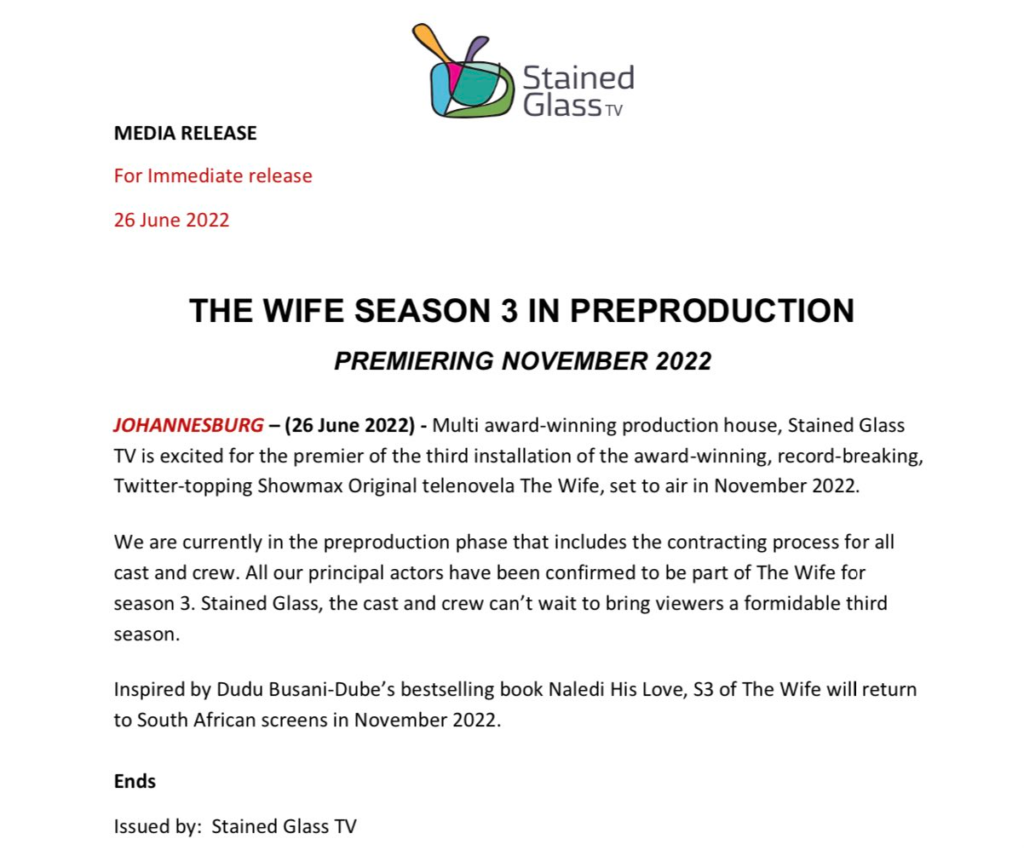 Stained Glass TV

MEDIA RELEASE

For Immediate release

26 June 2022

THE WIFE SEASON 3 IN PREPRODUCTION

PREMIERING NOVEMBER 2022

JOHANNESBURG – (26 June 2022) - Multi award-winning production house, Stained Glass TV is excited for the premier of the third installation of the award-winning, record-breaking, Twitter-topping Showmax Original telenovela The Wife, set to air in November 2022.

We are currently in the preproduction phase that includes the contracting process for all cast and crew. All our principal actors have been confirmed to be part of The Wife for season 3. Stained Glass, the cast and crew can't wait to bring viewers a formidable third season.

Inspired by Dudu Busani-Dube's bestselling book Naledi His Love, S3 of The Wife will return to South African screens in November 2022.

Ends

Issued by: Stained Glass TV